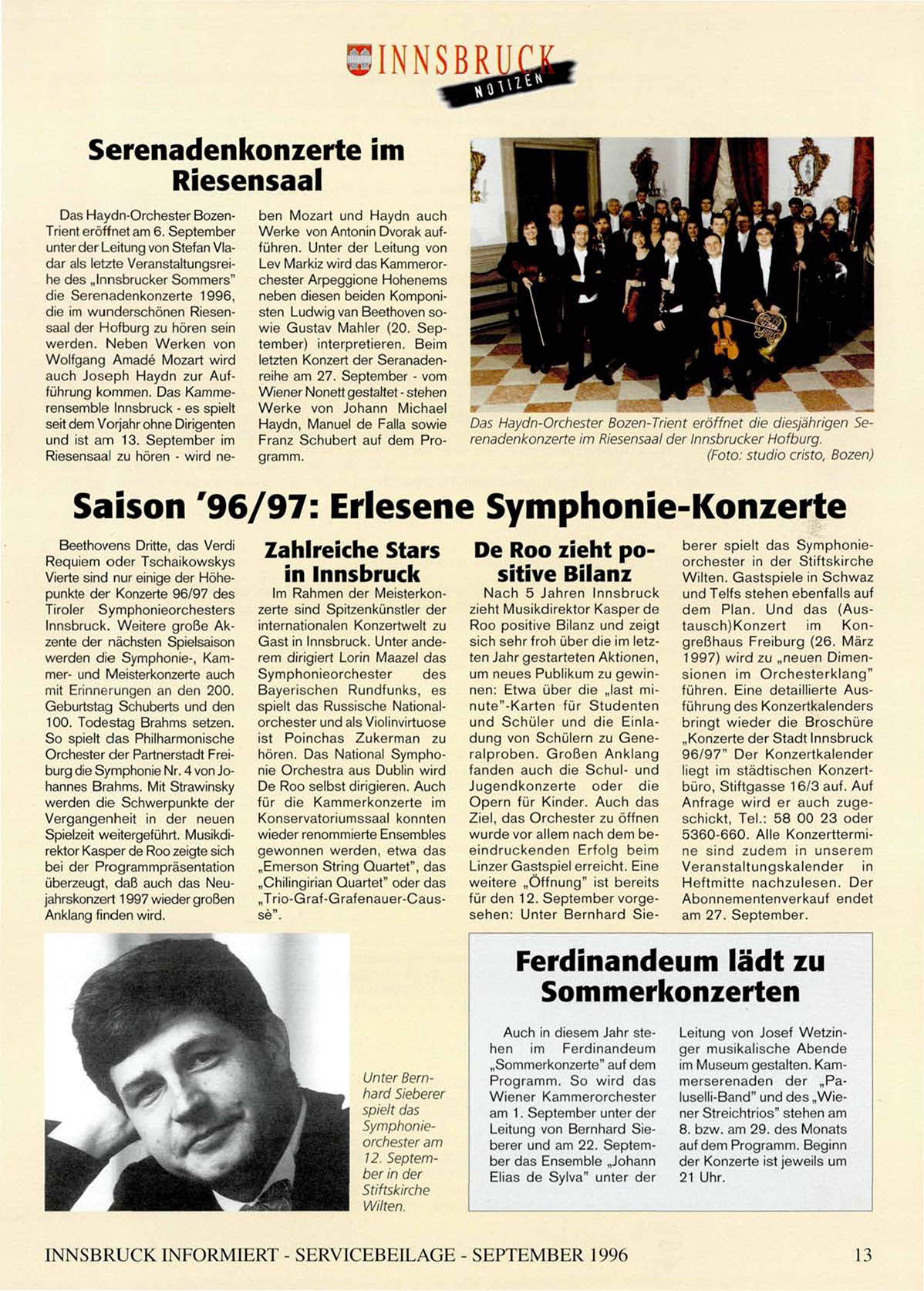 INNSBRUCK NOTIZEN

Serenadenkonzerte im Riesensaal

Das Haydn-Orchester Bozen-Trient eröffnet am 6. September unter der Leitung von Stefan Vladar als letzte Veranstaltungsreihe des „Innsbrucker Sommers" die Serenadenkonzerte 1996, die im wunderschönen Riesensaal der Hofburg zu hören sein werden. Neben Werken von Wolfgang Amadé Mozart wird auch Joseph Haydn zur Aufführung kommen. Das Kammerensemble Innsbruck - es spielt seit dem Vorjahr ohne Dirigenten und ist am 13. September im Riesensaal zu hören - wird neben Mozart und Haydn auch Werke von Antonin Dvorak aufführen. Unter der Leitung von Lev Markiz wird das Kammerorchester Arpeggione Hohenems neben diesen beiden Komponisten Ludwig van Beethoven sowie Gustav Mahler (20. September) interpretieren. Beim letzten Konzert der Seranadenreihe am 27. September - vom Wiener Nonett gestaltet - stehen Werke von Johann Michael Haydn, Manuel de Falla sowie Franz Schubert auf dem Programm.

Das Haydn-Orchester Bozen-Trient eröffnet die diesjährigen Serenadenkonzerte im Riesensaal der Innsbrucker Hofburg. (Foto: studio cristo, Bozen)

Saison '96/97: Erlesene Symphonie-Konzerte

Beethovens Dritte, das Verdi Requiem oder Tschaikowskys Vierte sind nur einige der Höhepunkte der Konzerte 96/97 des Tiroler Symphonieorchesters Innsbruck. Weitere große Akzente der nächsten Spielsaison werden die Symphonie-, Kammer- und Meisterkonzerte auch mit Erinnerungen an den 200. Geburtstag Schuberts und den 100. Todestag Brahms setzen. So spielt das Philharmonische Orchester der Partnerstadt Freiburg die Symphonie Nr. 4 von Johannes Brahms. Mit Strawinsky werden die Schwerpunkte der Vergangenheit in der neuen Spielzeit weitergeführt. Musikdirektor Kasper de Roo zeigte sich bei der Programmpräsentation überzeugt, daß auch das Neujahrskonzert 1997 wieder großen Anklang finden wird.

Zahlreiche Stars in Innsbruck

Im Rahmen der Meisterkonzerte sind Spitzenkünstler der internationalen Konzertwelt zu Gast in Innsbruck. Unter anderem dirigiert Lorin Maazel das Symphonieorchester des Bayerischen Rundfunks, es spielt das Russische Nationalorchester und als Violinvirtuose ist Poinchas Zukerman zu hören. Das National Symphonie Orchestra aus Dublin wird De Roo selbst dirigieren. Auch für die Kammerkonzerte im Konservatoriumssaal konnten wieder renommierte Ensembles gewonnen werden, etwa das „Emerson String Quartet", das „Chilingirian Quartet" oder das „Trio-Graf-Grafenauer-Caussè".

De Roo zieht positive Bilanz

Nach 5 Jahren Innsbruck zieht Musikdirektor Kasper de Roo positive Bilanz und zeigt sich sehr froh über die im letzten Jahr gestarteten Aktionen, um neues Publikum zu gewinnen: Etwa über die „last minute"-Karten für Studenten und Schüler und die Einladung von Schülern zu Generalproben. Großen Anklang fanden auch die Schul- und Jugendkonzerte oder die Opern für Kinder. Auch das Ziel, das Orchester zu öffnen wurde vor allem nach dem beeindruckenden Erfolg beim Linzer Gastspiel erreicht. Eine weitere „Öffnung" ist bereits für den 12. September vorgesehen: Unter Bernhard Sieberer spielt das Symphonieorchester in der Stiftskirche Wilten. Gastspiele in Schwaz und Telfs stehen ebenfalls auf dem Plan. Und das (Austausch)Konzert im Kongreßhaus Freiburg (26. März 1997) wird zu „neuen Dimensionen im Orchesterklang" führen. Eine detaillierte Ausführung des Konzertkalenders bringt wieder die Broschüre „Konzerte der Stadt Innsbruck 96/97" Der Konzertkalender liegt im städtischen Konzertbüro, Stiftgasse 16/3 auf. Auf Anfrage wird er auch zugeschickt, Tel.: 58 00 23 oder 5360-660. Alle Konzerttermine sind zudem in unserem Veranstaltungskalender in Heftmitte nachzulesen. Der Abonnementenverkauf endet am 27. September.

Unter Bernhard Sieberer spielt das Symphonieorchester am 12. September in der Stiftskirche Wilten.

Ferdinandeum lädt zu Sommerkonzerten

Auch in diesem Jahr stehen im Ferdinandeum „Sommerkonzerte" auf dem Programm. So wird das Wiener Kammerorchester am 1. September unter der Leitung von Bernhard Sieberer und am 22. September das Ensemble „Johann Elias de Sylva" unter der Leitung von Josef Wetzinger musikalische Abende im Museum gestalten. Kammerserenaden der „Paluselli-Band" und des „Wiener Streichtrios" stehen am 8. bzw. am 29. des Monats auf dem Programm. Beginn der Konzerte ist jeweils um 21 Uhr.

INNSBRUCK INFORMIERT - SERVICEBEILAGE - SEPTEMBER 1996 13